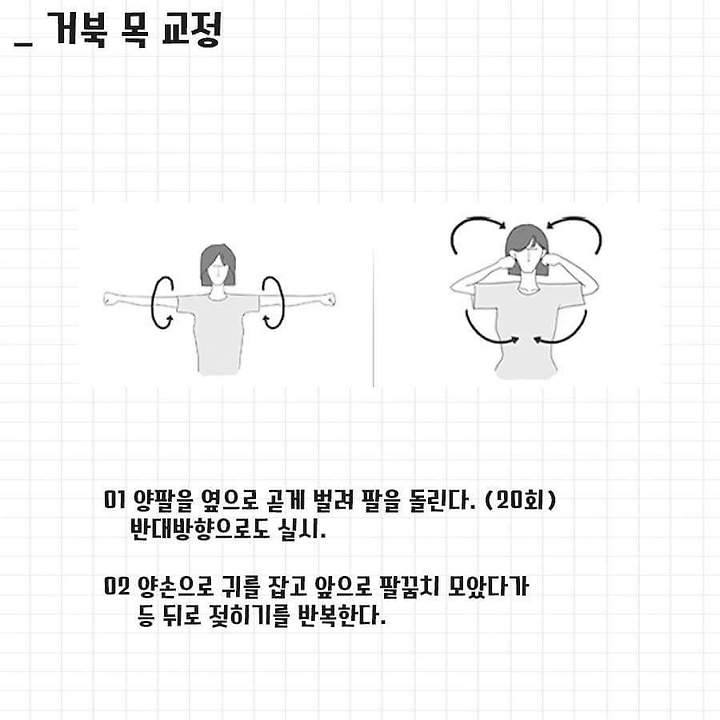 _ 거북 목 교정

01 양팔을 옆으로 곧게 벌려 팔을 돌린다. (20회) 반대방향으로도 실시.

02 양손으로 귀를 잡고 앞으로 팔꿈치 모았다가 등 뒤로 젖히기를 반복한다.